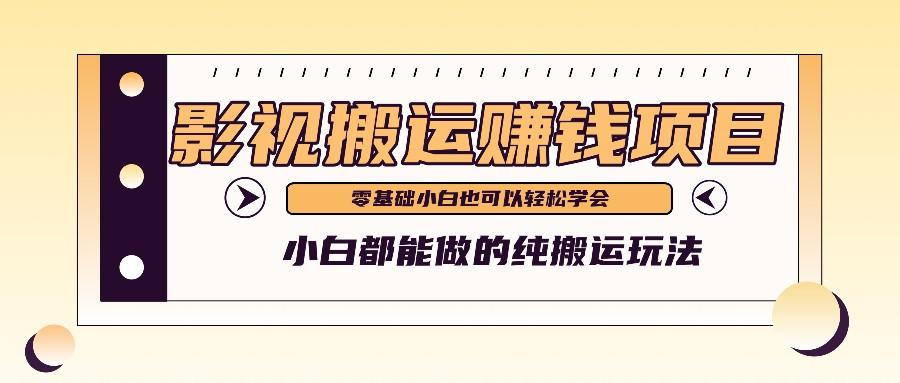 影视搬运赚钱项目

零基础小白也可以轻松学会

小白都能做的纯搬运玩法